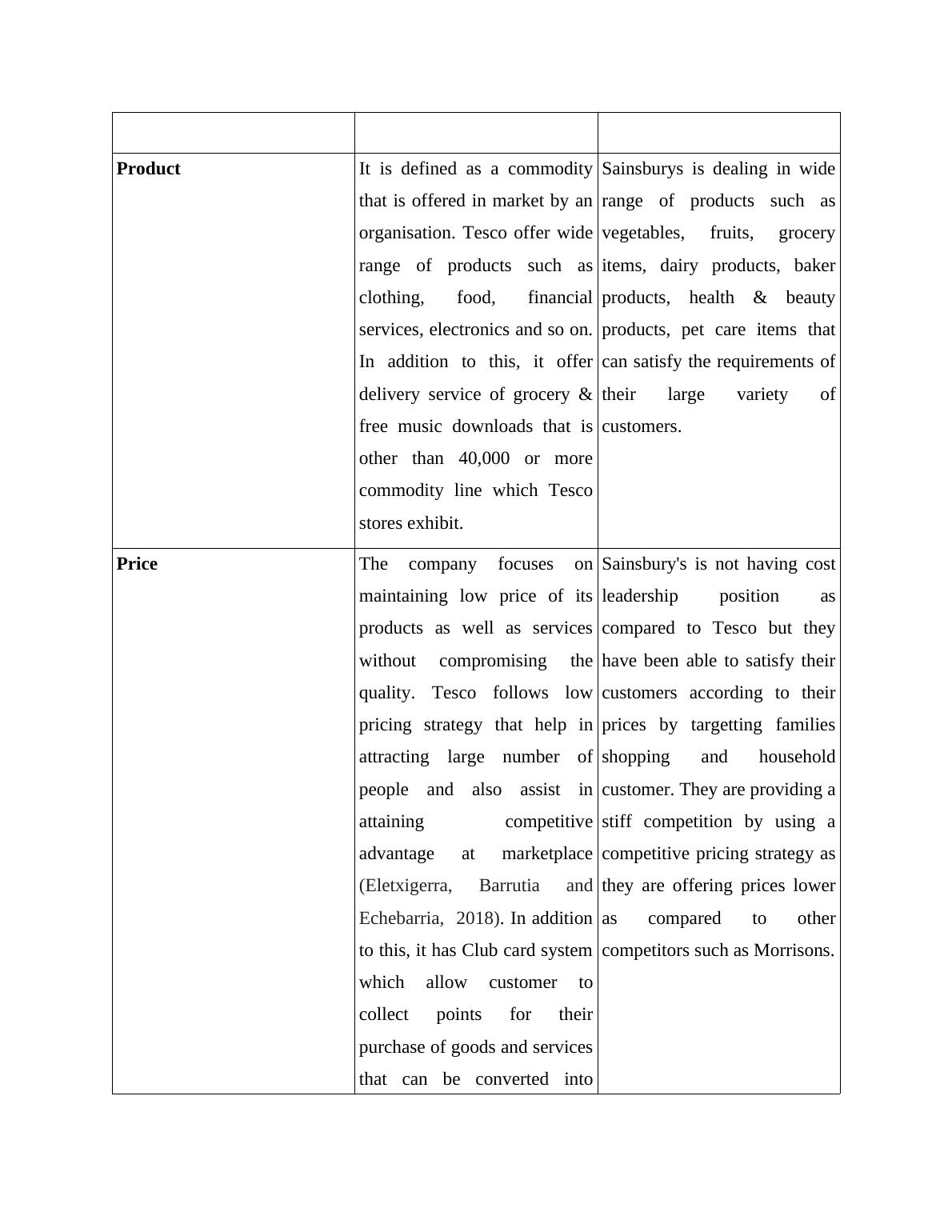 | | | |
|---|---|---|
| **Product** | It is defined as a commodity that is offered in market by an organisation. Tesco offer wide range of products such as clothing, food, financial services, electronics and so on. In addition to this, it offer delivery service of grocery & free music downloads that is other than 40,000 or more commodity line which Tesco stores exhibit. | Sainsburys is dealing in wide range of products such as vegetables, fruits, grocery items, dairy products, baker products, health & beauty products, pet care items that can satisfy the requirements of their large variety of customers. |
| **Price** | The company focuses on maintaining low price of its products as well as services without compromising the quality. Tesco follows low pricing strategy that help in attracting large number of people and also assist in attaining competitive advantage at marketplace (Eletxigerra, Barrutia and Echebarria, 2018). In addition to this, it has Club card system which allow customer to collect points for their purchase of goods and services that can be converted into | Sainsbury's is not having cost leadership position as compared to Tesco but they have been able to satisfy their customers according to their prices by targetting families shopping and household customer. They are providing a stiff competition by using a competitive pricing strategy as they are offering prices lower as compared to other competitors such as Morrisons. |